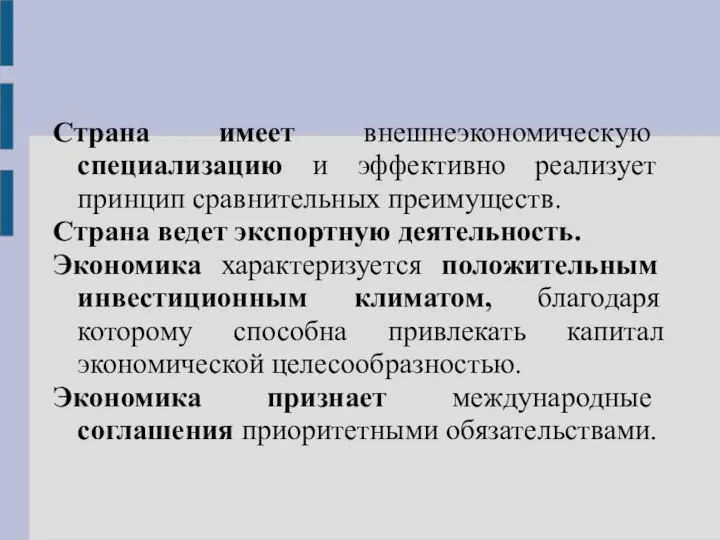 Страна имеет внешнеэкономическую специализацию и эффективно реализует принцип сравнительных преимуществ.

Страна ведет экспортную деятельность.

Экономика характеризуется положительным инвестиционным климатом, благодаря которому способна привлекать капитал экономической целесообразностью.

Экономика признает международные соглашения приоритетными обязательствами.